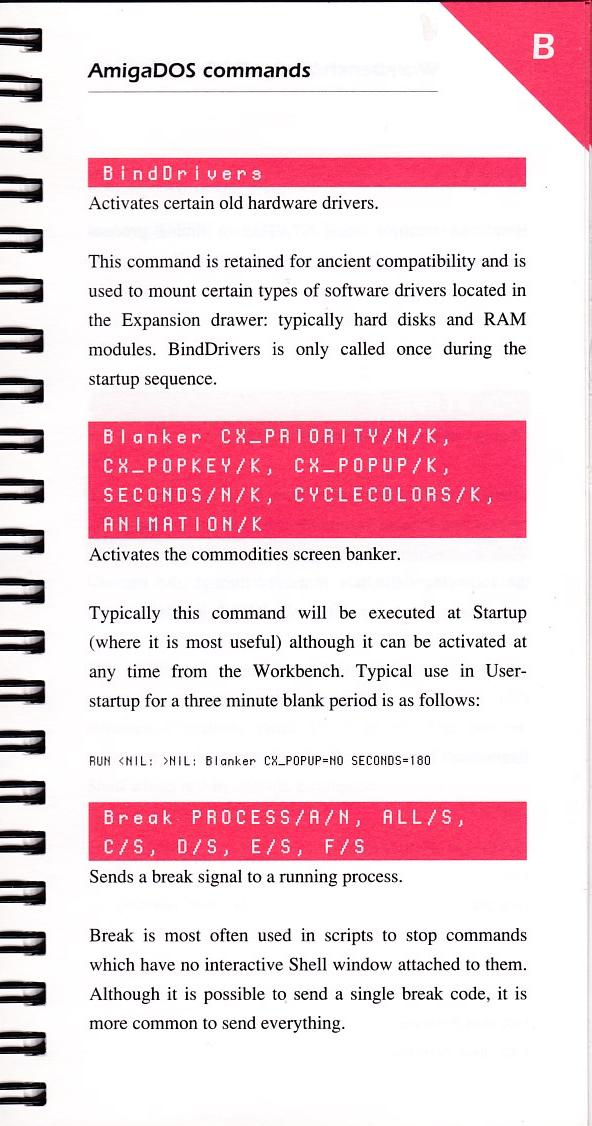 AmigaDOS commands

B

BindDrivers

Activates certain old hardware drivers.

This command is retained for ancient compatibility and is used to mount certain types of software drivers located in the Expansion drawer: typically hard disks and RAM modules. BindDrivers is only called once during the startup sequence.

Blanker CX_PRIORITY/N/K, CX_POPKEY/K, CX_POPUP/K, SECONDS/N/K, CYCLECOLORS/K, ANIMATION/K

Activates the commodities screen banker.

Typically this command will be executed at Startup (where it is most useful) although it can be activated at any time from the Workbench. Typical use in User-startup for a three minute blank period is as follows:

RUN <NIL: >NIL: Blanker CX_POPUP=NO SECONDS=180

Break PROCESS/A/N, ALL/S, C/S, D/S, E/S, F/S

Sends a break signal to a running process.

Break is most often used in scripts to stop commands which have no interactive Shell window attached to them. Although it is possible to send a single break code, it is more common to send everything.